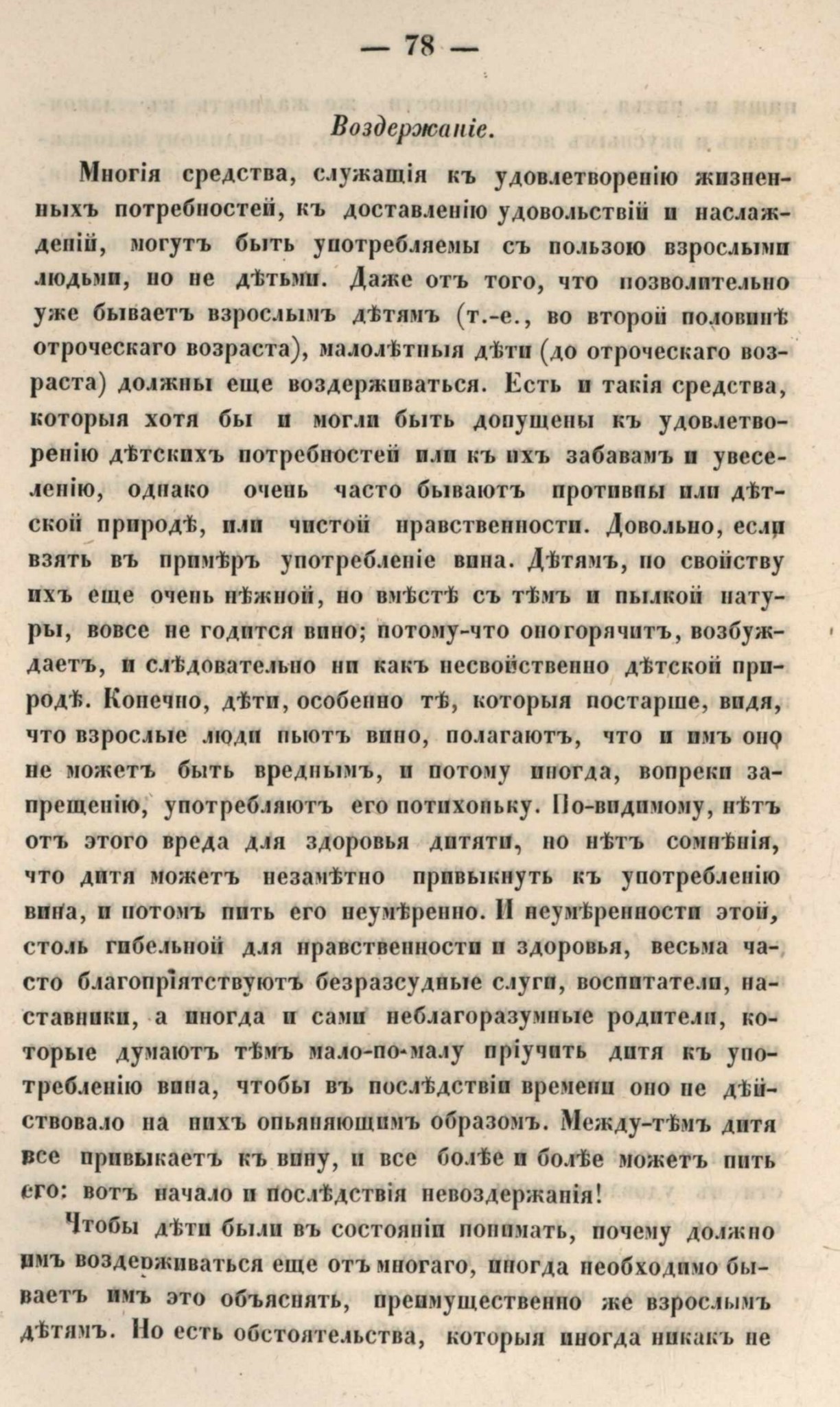 — 78 —

Воздержаніе.

Многія средства, служащія къ удовлетворенію жизненныхъ потребностей, къ доставленію удовольствій и наслажденій, могутъ быть употребляемы съ пользою взрослыми людьми, но не дѣтьми. Даже отъ того, что позволительно уже бываетъ взрослымъ дѣтямъ (т.-е., во второй половинѣ отроческаго возраста), малолѣтныя дѣти (до отроческаго возраста) должны еще воздерживаться. Есть и такія средства, которыя хотя бы и могли быть допущены къ удовлетворенію дѣтскихъ потребностей или къ ихъ забавамъ и увеселенію, однако очень часто бываютъ противны или дѣтской природѣ, или чистой нравственности. Довольно, если взять въ примѣръ употребленіе вина. Дѣтямъ, по свойству ихъ еще очень нѣжной, но вмѣстѣ съ тѣмъ и пылкой натуры, вовсе не годится вино; потому-что оно горячитъ, возбуждаетъ, и слѣдовательно ни какъ несвойственно дѣтской природѣ. Конечно, дѣти, особенно тѣ, которыя постарше, видя, что взрослые люди пьютъ вино, полагаютъ, что и имъ оно не можетъ быть вреднымъ, и потому иногда, вопреки запрещенію, употребляютъ его потихоньку. По-видимому, нѣтъ отъ этого вреда для здоровья дитяти, но нѣтъ сомнѣнія, что дитя можетъ незамѣтно привыкнуть къ употребленію вина, и потомъ пить его неумѣренно. И неумѣренности этой, столь гибельной для нравственности и здоровья, весьма часто благопріятствуютъ безразсудные слуги, воспитатели, наставники, а иногда и сами неблагоразумные родители, которые думаютъ тѣмъ мало-по-малу пріучить дитя къ употребленію вина, чтобы въ послѣдствіи времени оно не дѣйствовало на нихъ опьяняющимъ образомъ. Между-тѣмъ дитя все привыкаетъ къ вину, и все болѣе и болѣе можетъ пить его: вотъ начало и послѣдствія невоздержанія!

Чтобы дѣти были въ состояніи понимать, почему должно имъ воздерживаться еще отъ многаго, иногда необходимо бываетъ имъ это объяснять, преимущественно же взрослымъ дѣтямъ. Но есть обстоятельства, которыя иногда никакъ не